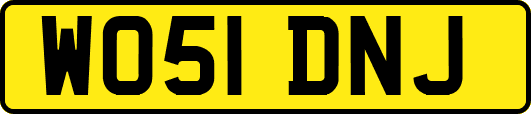 WO51 DNJ